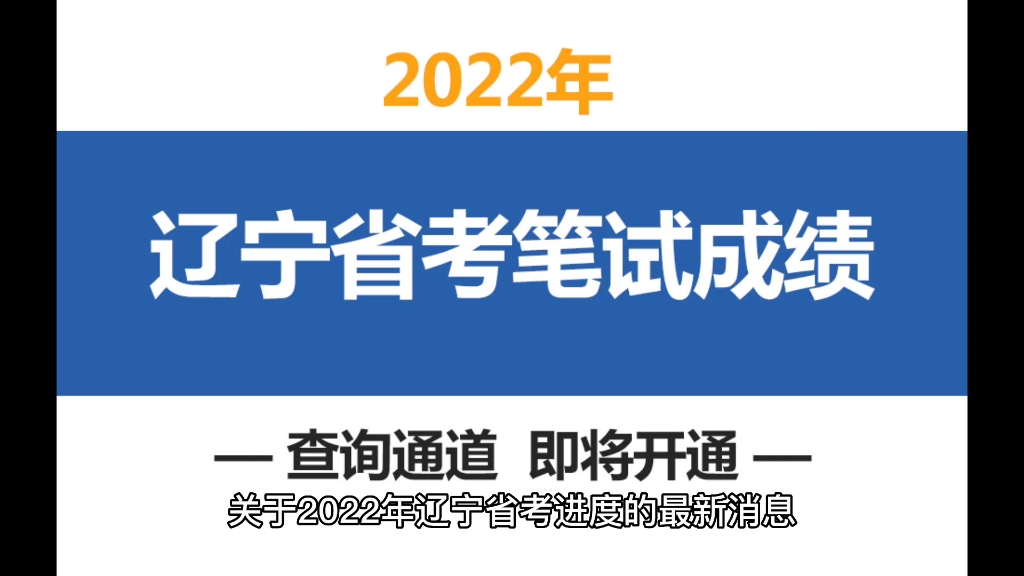 2022年

辽宁省考笔试成绩

— 查询通道 即将开通 —

关于2022年辽宁省考进度的最新消息